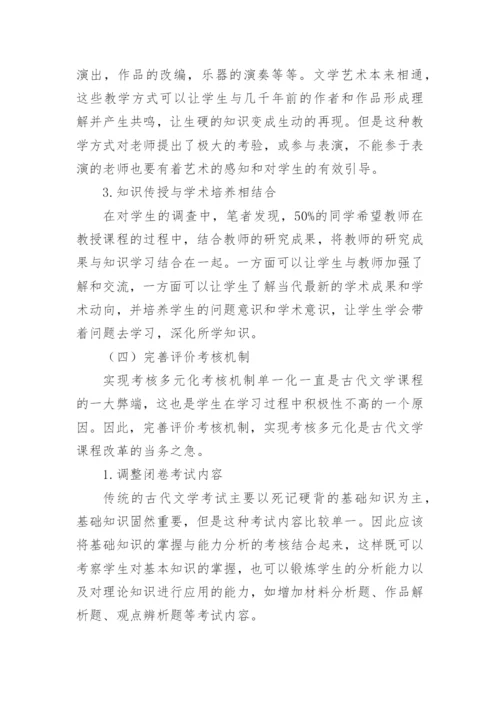 演出，作品的改编，乐器的演奏等等。文学艺术本来相通，这些教学方式可以让学生与几千年前的作者和作品形成理解并产生共鸣，让生硬的知识变成生动的再现。但是这种教学方式对老师提出了极大的考验，或参与表演，不能参于表演的老师也要有着艺术的感知和对学生的有效引导。

3.知识传授与学术培养相结合

在对学生的调查中，笔者发现，50%的同学希望教师在教授课程的过程中，结合教师的研究成果，将教师的研究成果与知识学习结合在一起。一方面可以让学生与教师加强了解和交流，一方面可以让学生了解当代最新的学术成果和学术动向，并培养学生的问题意识和学术意识，让学生学会带着问题去学习，深化所学知识。

（四）完善评价考核机制

实现考核多元化考核机制单一化一直是古代文学课程的一大弊端，这也是学生在学习过程中积极性不高的一个原因。因此，完善评价考核机制，实现考核多元化是古代文学课程改革的当务之急。

1.调整闭卷考试内容

传统的古代文学考试主要以死记硬背的基础知识为主，基础知识固然重要，但是这种考试内容比较单一。因此应该将基础知识的掌握与能力分析的考核结合起来，这样既可以考察学生对基本知识的掌握，也可以锻炼学生的分析能力以及对理论知识进行应用的能力，如增加材料分析题、作品解析题、观点辨析题等考试内容。